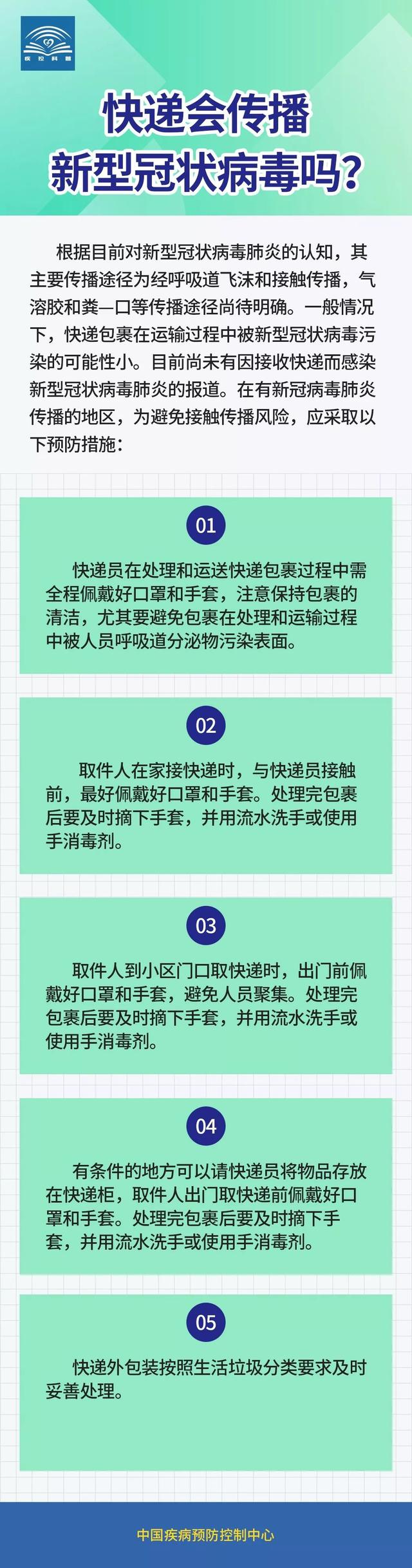 疾控科普

快递会传播
新型冠状病毒吗?

根据目前对新型冠状病毒肺炎的认知，其主要传播途径为经呼吸道飞沫和接触传播，气溶胶和粪—口等传播途径尚待明确。一般情况下，快递包裹在运输过程中被新型冠状病毒污染的可能性小。目前尚未有因接收快递而感染新型冠状病毒肺炎的报道。在有新冠病毒肺炎传播的地区，为避免接触传播风险，应采取以下预防措施：

01

快递员在处理和运送快递包裹过程中需全程佩戴好口罩和手套，注意保持包裹的清洁，尤其要避免包裹在处理和运输过程中被人员呼吸道分泌物污染表面。

02

取件人在家接快递时，与快递员接触前，最好佩戴好口罩和手套。处理完包裹后要及时摘下手套，并用流水洗手或使用手消毒剂。

03

取件人到小区门口取快递时，出门前佩戴好口罩和手套，避免人员聚集。处理完包裹后要及时摘下手套，并用流水洗手或使用手消毒剂。

04

有条件的地方可以请快递员将物品存放在快递柜，取件人出门取快递前佩戴好口罩和手套。处理完包裹后要及时摘下手套，并用流水洗手或使用手消毒剂。

05

快递外包装按照生活垃圾分类要求及时妥善处理。

中国疾病预防控制中心